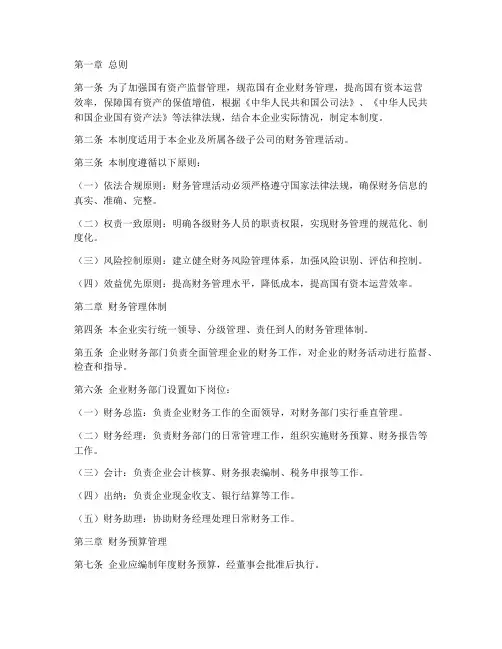 第一章 总则

第一条 为了加强国有资产监督管理，规范国有企业财务管理，提高国有资本运营效率，保障国有资产的保值增值，根据《中华人民共和国公司法》、《中华人民共和国企业国有资产法》等法律法规，结合本企业实际情况，制定本制度。

第二条 本制度适用于本企业及所属各级子公司的财务管理活动。

第三条 本制度遵循以下原则：

（一）依法合规原则：财务管理活动必须严格遵守国家法律法规，确保财务信息的真实、准确、完整。

（二）权责一致原则：明确各级财务人员的职责权限，实现财务管理的规范化、制度化。

（三）风险控制原则：建立健全财务风险管理体系，加强风险识别、评估和控制。

（四）效益优先原则：提高财务管理水平，降低成本，提高国有资本运营效率。

第二章 财务管理体制

第四条 本企业实行统一领导、分级管理、责任到人的财务管理体制。

第五条 企业财务部门负责全面管理企业的财务工作，对企业的财务活动进行监督、检查和指导。

第六条 企业财务部门设置如下岗位：

（一）财务总监：负责企业财务工作的全面领导，对财务部门实行垂直管理。

（二）财务经理：负责财务部门的日常管理工作，组织实施财务预算、财务报告等工作。

（三）会计：负责企业会计核算、财务报表编制、税务申报等工作。

（四）出纳：负责企业现金收支、银行结算等工作。

（五）财务助理：协助财务经理处理日常财务工作。

第三章 财务预算管理

第七条 企业应编制年度财务预算，经董事会批准后执行。